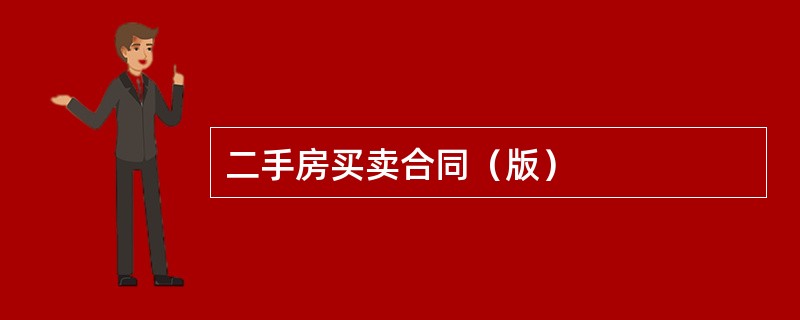 二手房买卖合同（版）